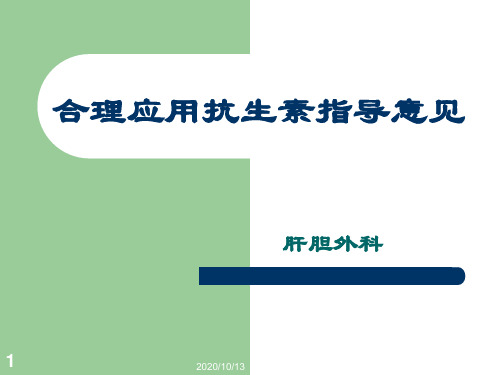 合理应用抗生素指导意见

肝胆外科

1

2020/10/13